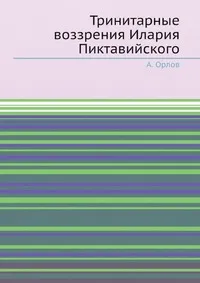 Тринитарные воззрения Илария Пиктавийского

А. Орлов